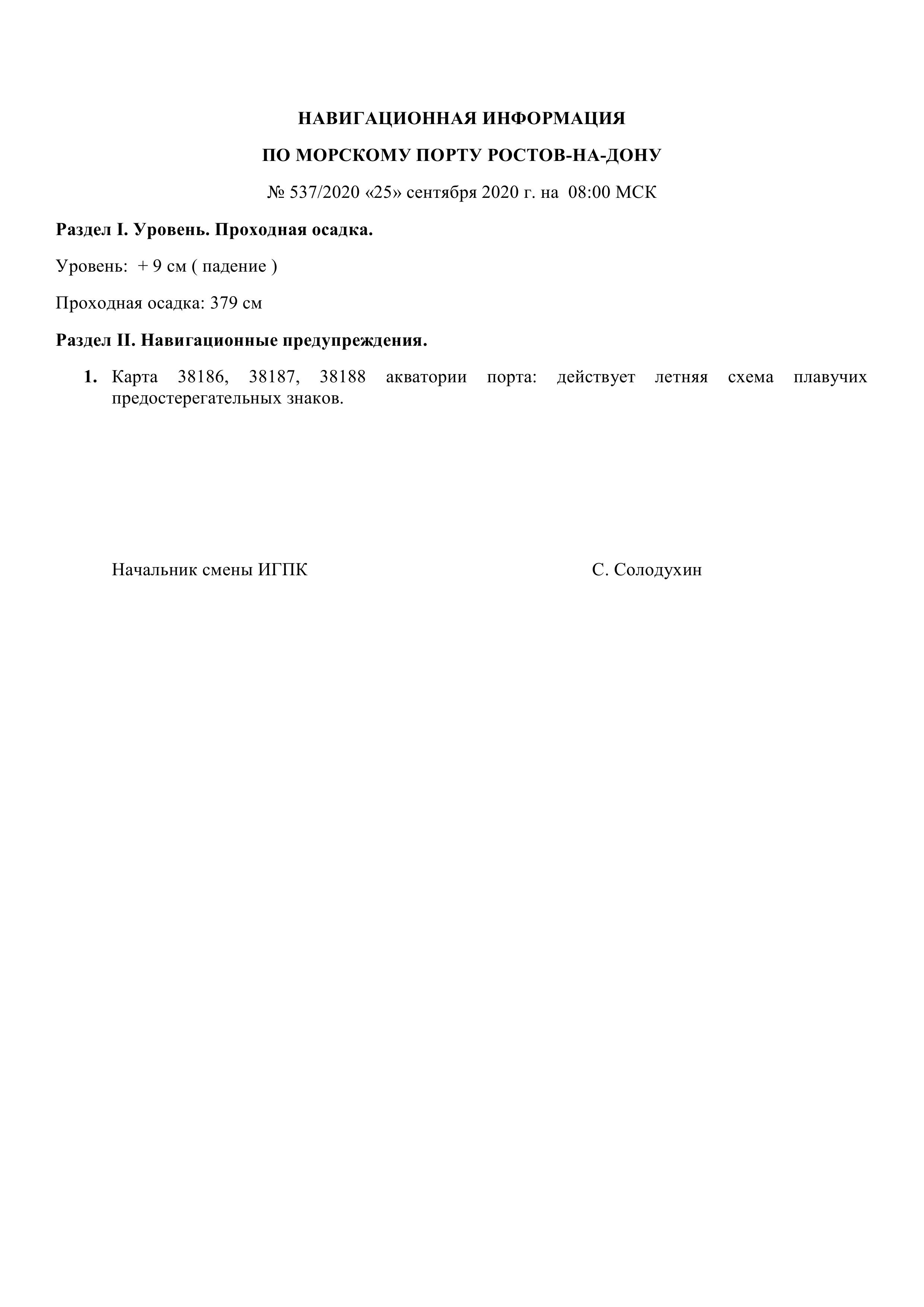 НАВИГАЦИОННАЯ ИНФОРМАЦИЯ

ПО МОРСКОМУ ПОРТУ РОСТОВ-НА-ДОНУ

№ 537/2020 «25» сентября 2020 г. на 08:00 МСК

Раздел I. Уровень. Проходная осадка.

Уровень: + 9 см ( падение )

Проходная осадка: 379 см

Раздел II. Навигационные предупреждения.

1. Карта 38186, 38187, 38188 акватории порта: действует летняя схема плавучих предостерегательных знаков.

Начальник смены ИГПК С. Солодухин